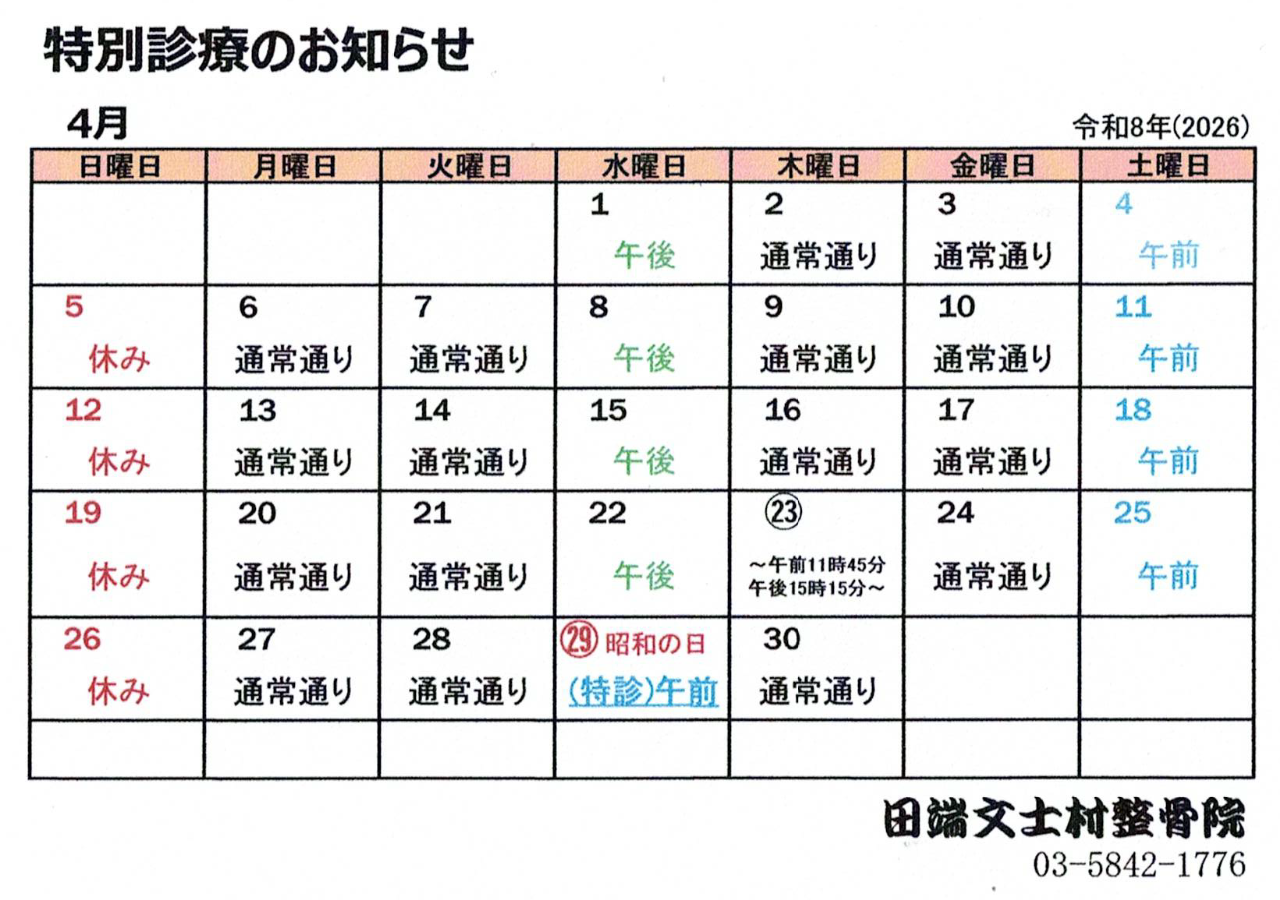 特別診療のお知らせ

4月

令和8年(2026)

| 日曜日 | 月曜日 | 火曜日 | 水曜日 | 木曜日 | 金曜日 | 土曜日 |
|---|---|---|---|---|---|---|
| | | | 1 午後 | 2 通常通り | 3 通常通り | 4 午前 |
| 5 休み | 6 通常通り | 7 通常通り | 8 午後 | 9 通常通り | 10 通常通り | 11 午前 |
| 12 休み | 13 通常通り | 14 通常通り | 15 午後 | 16 通常通り | 17 通常通り | 18 午前 |
| 19 休み | 20 通常通り | 21 通常通り | 22 午後 | ㉓ ～午前11時45分 午後15時15分～ | 24 通常通り | 25 午前 |
| 26 休み | 27 通常通り | 28 通常通り | ㉙ 昭和の日 (特診)午前 | 30 通常通り | | |
| | | | | | | |

田端文士村整骨院
03-5842-1776